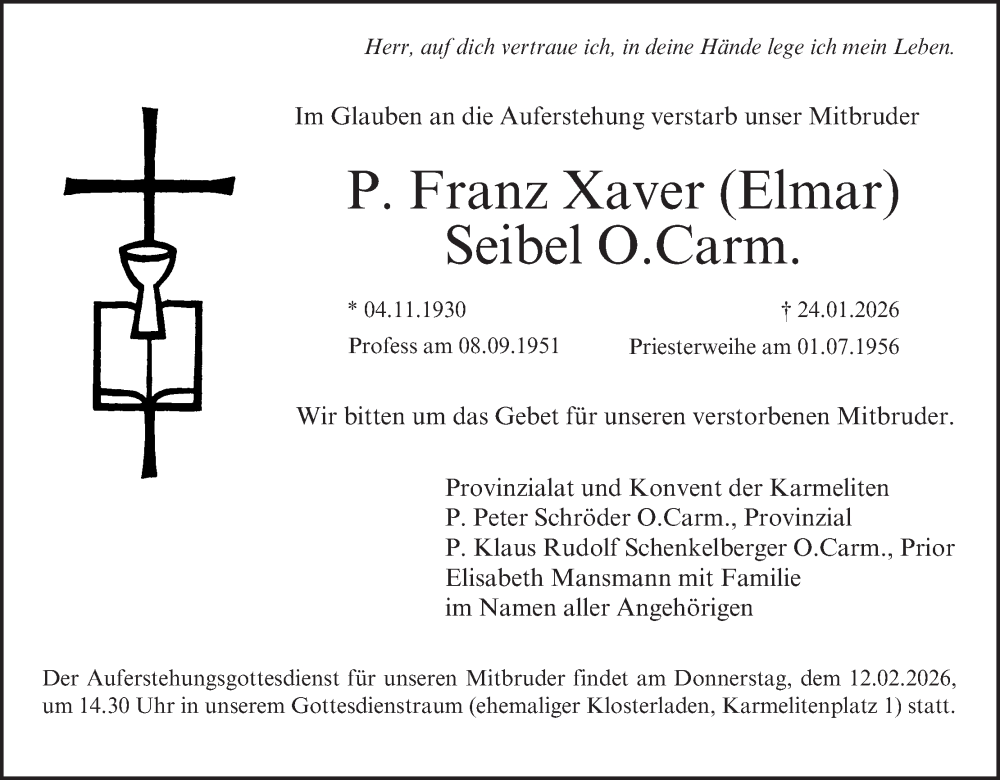 Herr, auf dich vertraue ich, in deine Hände lege ich mein Leben.

Im Glauben an die Auferstehung verstarb unser Mitbruder

P. Franz Xaver (Elmar) Seibel O.Carm.

* 04.11.1930

† 24.01.2026

Profess am 08.09.1951

Priesterweihe am 01.07.1956

Wir bitten um das Gebet für unseren verstorbenen Mitbruder.

Provinzialat und Konvent der Karmeliten
P. Peter Schröder O.Carm., Provinzial
P. Klaus Rudolf Schenkelberger O.Carm., Prior
Elisabeth Mansmann mit Familie
im Namen aller Angehörigen

Der Auferstehungsgottesdienst für unseren Mitbruder findet am Donnerstag, dem 12.02.2026, um 14.30 Uhr in unserem Gottesdienstraum (ehemaliger Klosterladen, Karmelitenplatz 1) statt.